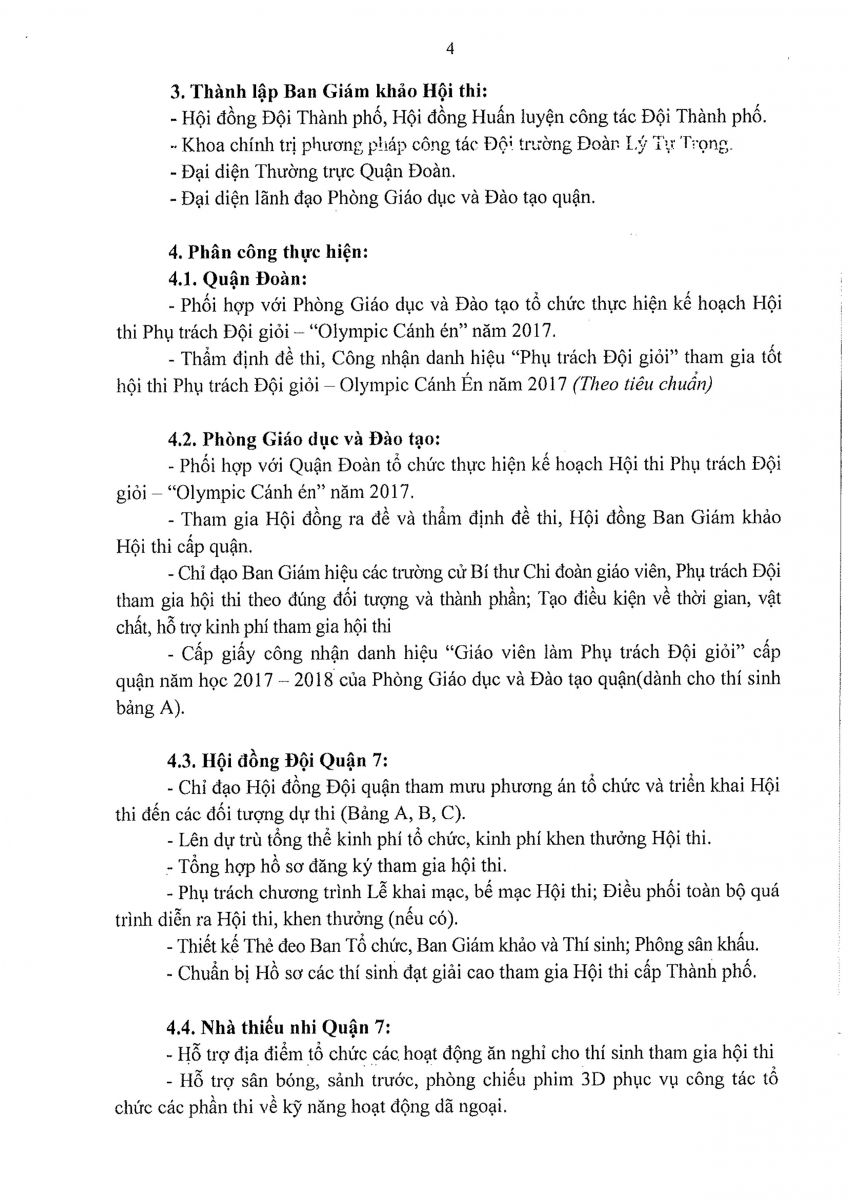 4

3. Thành lập Ban Giám khảo Hội thi:

- Hội đồng Đội Thành phố, Hội đồng Huấn luyện công tác Đội Thành phố.
- Khoa chính trị phương pháp công tác Đội trường Đoàn Lý Tự Trọng.
- Đại diện Thường trực Quận Đoàn.
- Đại diện lãnh đạo Phòng Giáo dục và Đào tạo quận.

4. Phân công thực hiện:

4.1. Quận Đoàn:

- Phối hợp với Phòng Giáo dục và Đào tạo tổ chức thực hiện kế hoạch Hội thi Phụ trách Đội giỏi – "Olympic Cánh én" năm 2017.

- Thẩm định đề thi, Công nhận danh hiệu "Phụ trách Đội giỏi" tham gia tốt hội thi Phụ trách Đội giỏi – Olympic Cánh Én năm 2017 (Theo tiêu chuẩn)

4.2. Phòng Giáo dục và Đào tạo:

- Phối hợp với Quận Đoàn tổ chức thực hiện kế hoạch Hội thi Phụ trách Đội giỏi – "Olympic Cánh én" năm 2017.

- Tham gia Hội đồng ra đề và thẩm định đề thi, Hội đồng Ban Giám khảo Hội thi cấp quận.

- Chỉ đạo Ban Giám hiệu các trường cử Bí thư Chi đoàn giáo viên, Phụ trách Đội tham gia hội thi theo đúng đối tượng và thành phần; Tạo điều kiện về thời gian, vật chất, hỗ trợ kinh phí tham gia hội thi

- Cấp giấy công nhận danh hiệu "Giáo viên làm Phụ trách Đội giỏi" cấp quận năm học 2017 – 2018 của Phòng Giáo dục và Đào tạo quận(dành cho thí sinh bảng A).

4.3. Hội đồng Đội Quận 7:

- Chỉ đạo Hội đồng Đội quận tham mưu phương án tổ chức và triển khai Hội thi đến các đối tượng dự thi (Bảng A, B, C).

- Lên dự trù tổng thể kinh phí tổ chức, kinh phí khen thưởng Hội thi.

- Tổng hợp hồ sơ đăng ký tham gia hội thi.

- Phụ trách chương trình Lễ khai mạc, bế mạc Hội thi; Điều phối toàn bộ quá trình diễn ra Hội thi, khen thưởng (nếu có).

- Thiết kế Thẻ đeo Ban Tổ chức, Ban Giám khảo và Thí sinh; Phông sân khấu.

- Chuẩn bị Hồ sơ các thí sinh đạt giải cao tham gia Hội thi cấp Thành phố.

4.4. Nhà thiếu nhi Quận 7:

- Hỗ trợ địa điểm tổ chức các hoạt động ăn nghỉ cho thí sinh tham gia hội thi

- Hỗ trợ sân bóng, sảnh trước, phòng chiếu phim 3D phục vụ công tác tổ chức các phần thi về kỹ năng hoạt động dã ngoại.